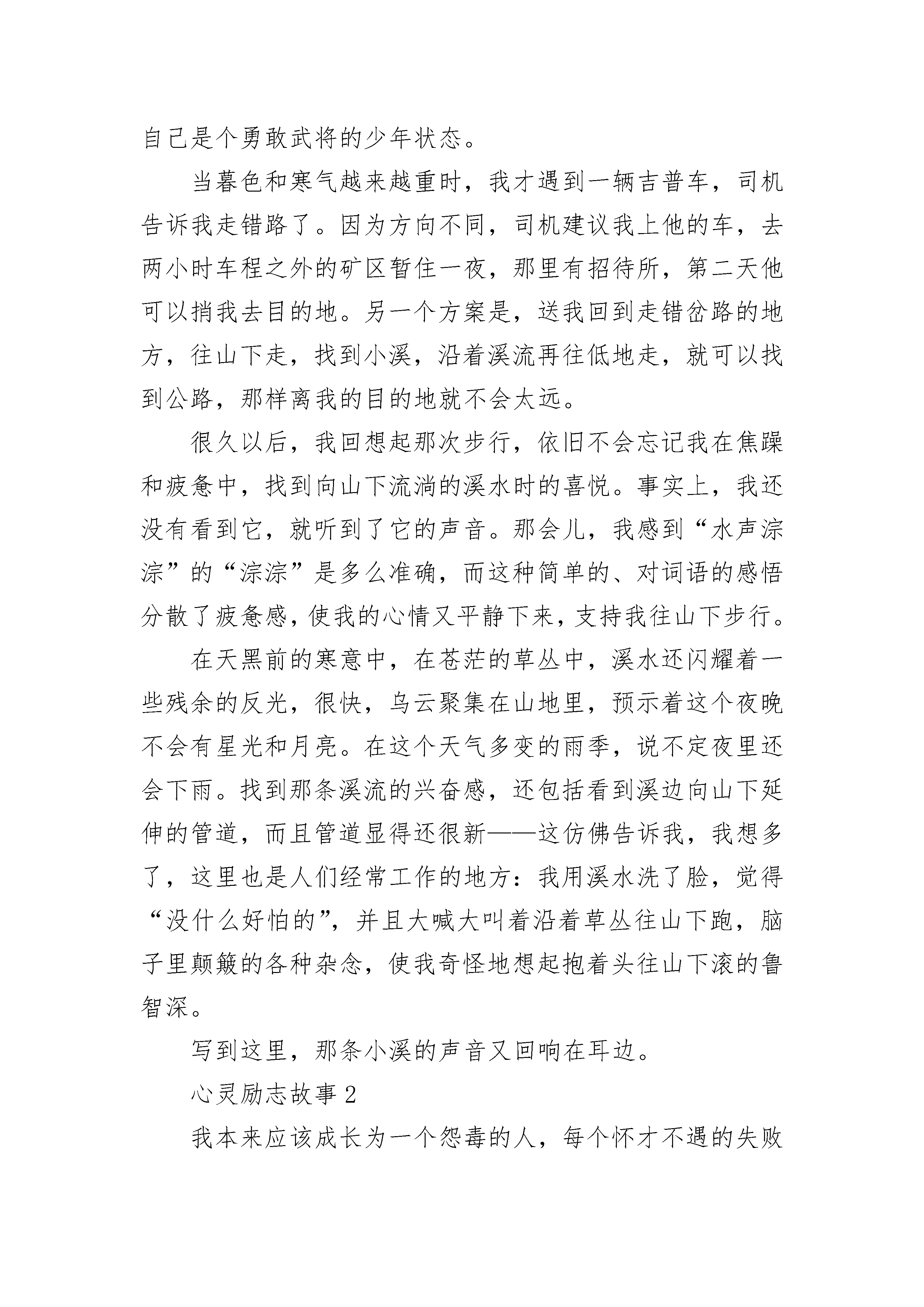 自己是个勇敢武将的少年状态。

当暮色和寒气越来越重时，我才遇到一辆吉普车，司机告诉我走错路了。因为方向不同，司机建议我上他的车，去两小时车程之外的矿区暂住一夜，那里有招待所，第二天他可以捎我去目的地。另一个方案是，送我回到走错岔路的地方，往山下走，找到小溪，沿着溪流再往低地走，就可以找到公路，那样离我的目的地就不会太远。

很久以后，我回想起那次步行，依旧不会忘记我在焦躁和疲惫中，找到向山下流淌的溪水时的喜悦。事实上，我还没有看到它，就听到了它的声音。那会儿，我感到“水声淙淙”的“淙淙”是多么准确，而这种简单的、对词语的感悟分散了疲惫感，使我的心情又平静下来，支持我往山下步行。

在天黑前的寒意中，在苍茫的草丛中，溪水还闪耀着一些残余的反光，很快，乌云聚集在山地里，预示着这个夜晚不会有星光和月亮。在这个天气多变的雨季，说不定夜里还会下雨。找到那条溪流的兴奋感，还包括看到溪边向山下延伸的管道，而且管道显得还很新——这仿佛告诉我，我想多了，这里也是人们经常工作的地方：我用溪水洗了脸，觉得“没什么好怕的”，并且大喊大叫着沿着草丛往山下跑，脑子里颠簸的各种杂念，使我奇怪地想起抱着头往山下滚的鲁智深。

写到这里，那条小溪的声音又回响在耳边。

心灵励志故事 2

我本来应该成长为一个怨毒的人，每个怀才不遇的失败